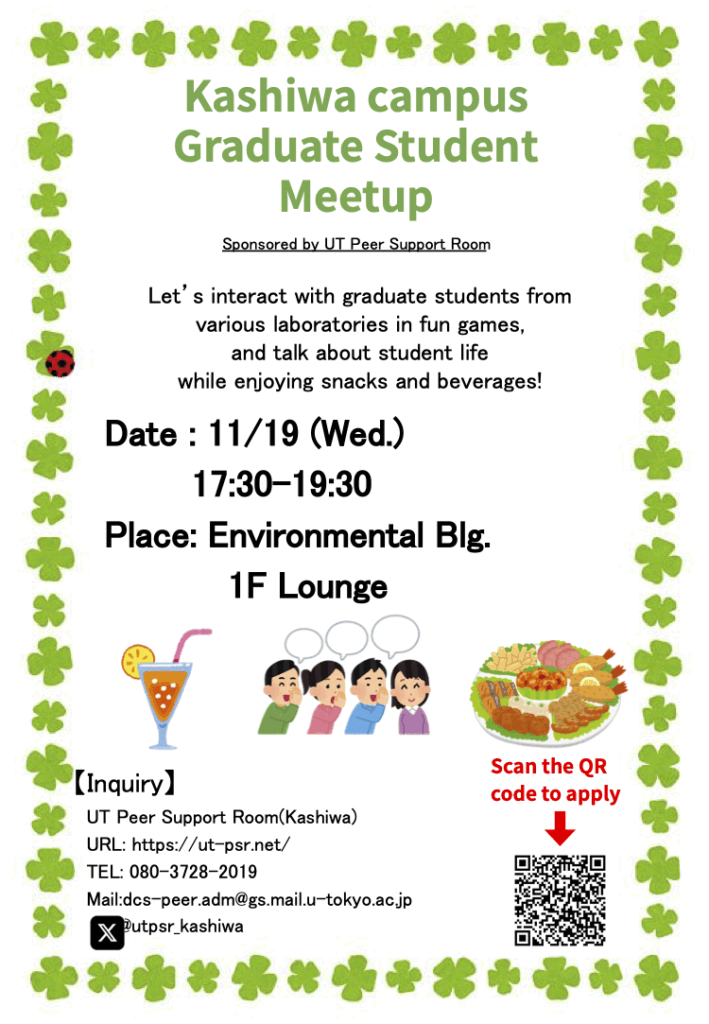 Kashiwa campus
Graduate Student
Meetup

Sponsored by UT Peer Support Room

Let's interact with graduate students from various laboratories in fun games, and talk about student life while enjoying snacks and beverages!

Date : 11/19 (Wed.)
17:30-19:30
Place: Environmental Blg.
1F Lounge

【Inquiry】
UT Peer Support Room(Kashiwa)
URL: https://ut-psr.net/
TEL: 080-3728-2019
Mail:dcs-peer.adm@gs.mail.u-tokyo.ac.jp
@utpsr_kashiwa

Scan the QR code to apply